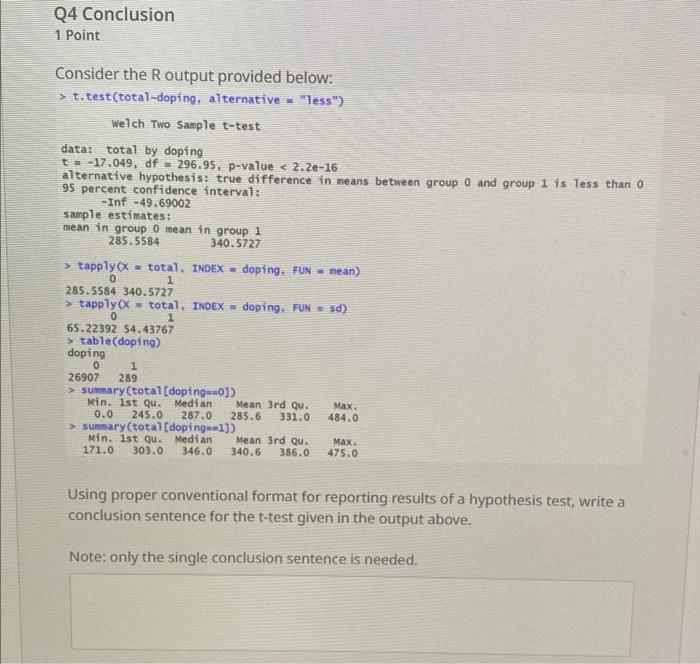 Q4 Conclusion
1 Point

Consider the R output provided below:

> t.test(total~doping, alternative = "less")

Welch Two Sample t-test

data: total by doping
t = -17.049, df = 296.95, p-value < 2.2e-16
alternative hypothesis: true difference in means between group 0 and group 1 is less than 0
95 percent confidence interval:
-Inf -49.69002
sample estimates:
mean in group 0 mean in group 1
285.5584 340.5727

> tapply(X = total, INDEX = doping, FUN = mean)
0 1
285.5584 340.5727
> tapply(X = total, INDEX = doping, FUN = sd)
0 1
65.22392 54.43767
> table(doping)
doping
0 1
26907 289
> summary(total[doping==0])
Min. 1st Qu. Median Mean 3rd Qu. Max.
0.0 245.0 287.0 285.6 331.0 484.0
> summary(total[doping==1])
Min. 1st Qu. Median Mean 3rd Qu. Max.
171.0 303.0 346.0 340.6 386.0 475.0

Using proper conventional format for reporting results of a hypothesis test, write a conclusion sentence for the t-test given in the output above.

Note: only the single conclusion sentence is needed.